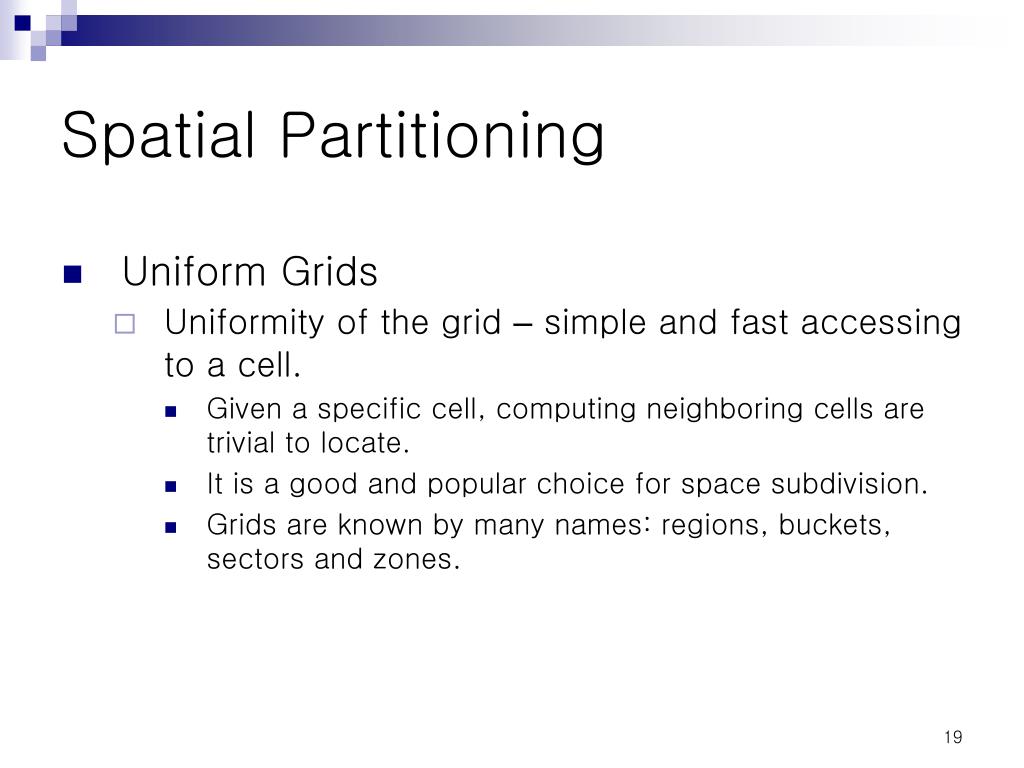 Spatial Partitioning

Uniform Grids

Uniformity of the grid – simple and fast accessing to a cell.

Given a specific cell, computing neighboring cells are trivial to locate.

It is a good and popular choice for space subdivision.

Grids are known by many names: regions, buckets, sectors and zones.

19